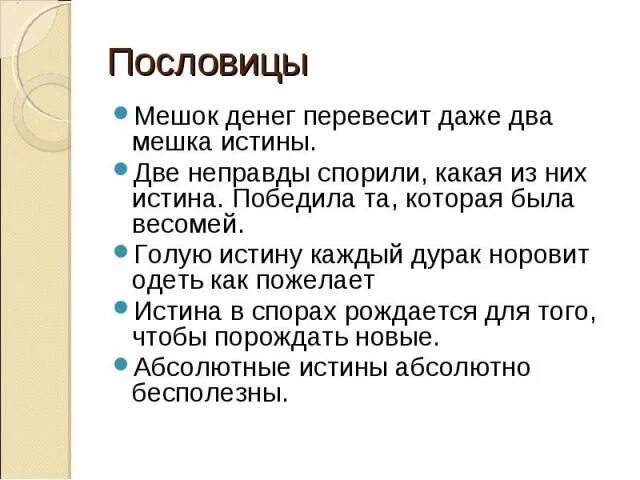 Пословицы

Мешок денег перевесит даже два мешка истины.

Две неправды спорили, какая из них истина. Победила та, которая была весомей.

Голую истину каждый дурак норовит одеть как пожелает

Истина в спорах рождается для того, чтобы порождать новые.

Абсолютные истины абсолютно бесполезны.